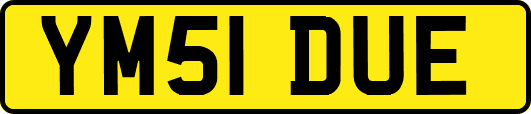 YM51 DUE